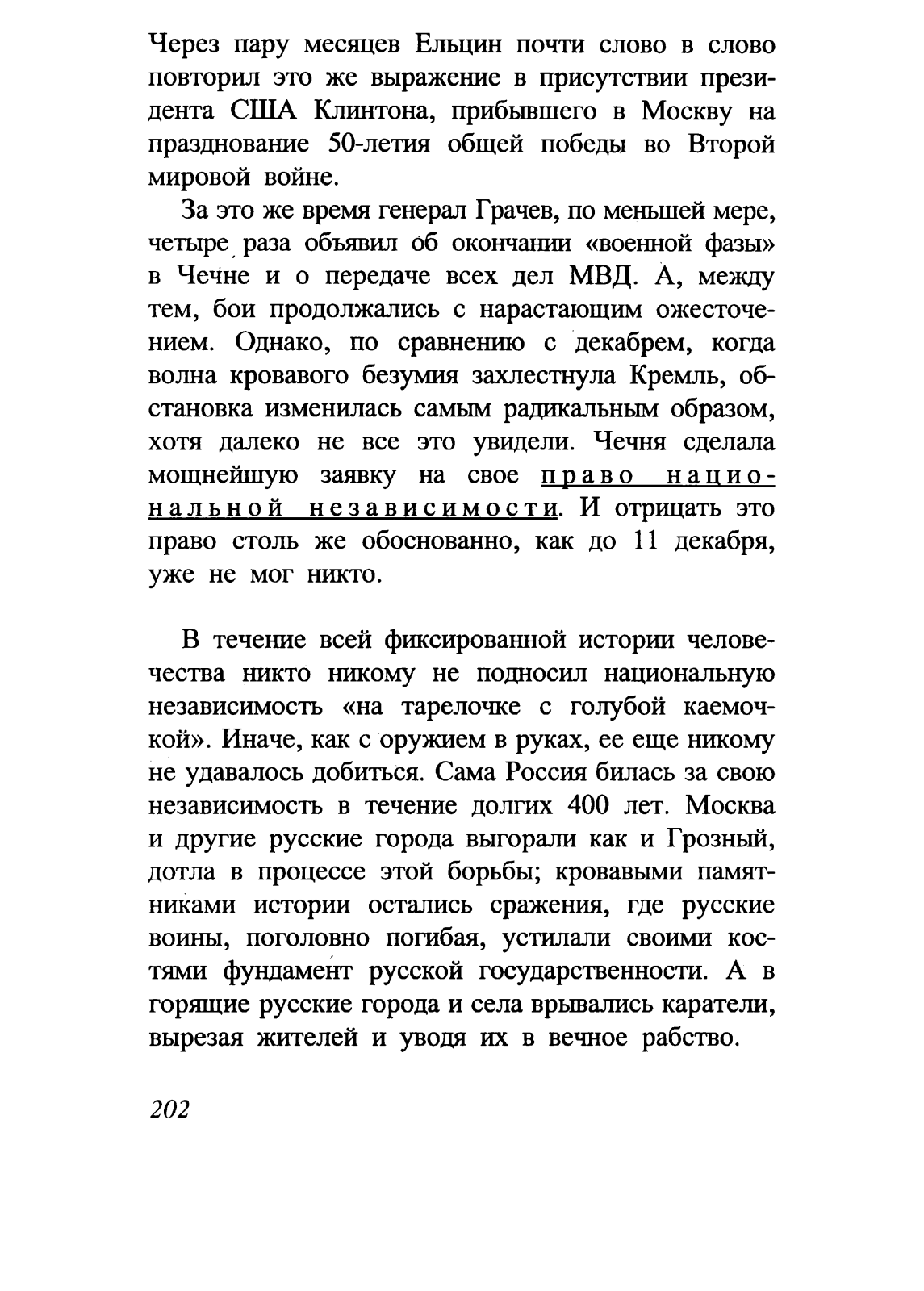 Через пару месяцев Ельцин почти слово в слово повторил это же выражение в присутствии президента США Клинтона, прибывшего в Москву на празднование 50-летия общей победы во Второй мировой войне.

За это же время генерал Грачев, по меньшей мере, четыре раза объявил об окончании «военной фазы» в Чечне и о передаче всех дел МВД. А, между тем, бои продолжались с нарастающим ожесточением. Однако, по сравнению с декабрем, когда волна кровавого безумия захлестнула Кремль, обстановка изменилась самым радикальным образом, хотя далеко не все это увидели. Чечня сделала мощнейшую заявку на свое право национальной независимости. И отрицать это право столь же обоснованно, как до 11 декабря, уже не мог никто.

В течение всей фиксированной истории человечества никто никому не подносил национальную независимость «на тарелочке с голубой каемочкой». Иначе, как с оружием в руках, ее еще никому не удавалось добиться. Сама Россия билась за свою независимость в течение долгих 400 лет. Москва и другие русские города выгорали как и Грозный, дотла в процессе этой борьбы; кровавыми памятниками истории остались сражения, где русские воины, поголовно погибая, устилали своими костями фундамент русской государственности. А в горящие русские города и села врывались каратели, вырезая жителей и уводя их в вечное рабство.

202